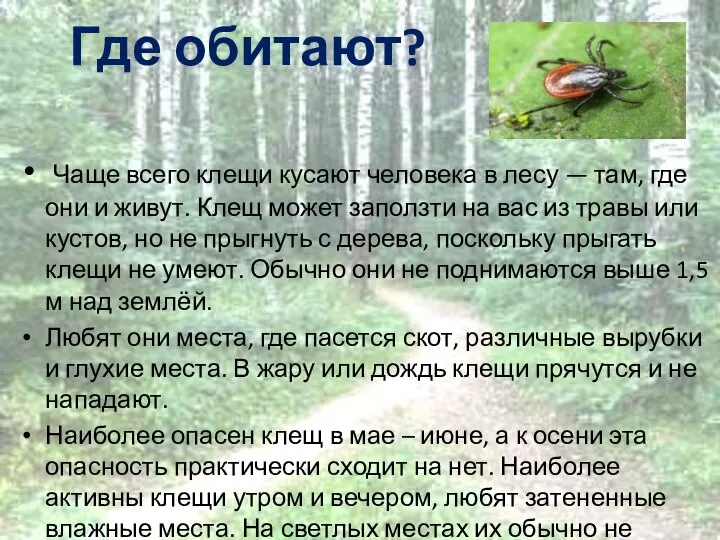 Где обитают?

• Чаще всего клещи кусают человека в лесу — там, где они и живут. Клещ может заползти на вас из травы или кустов, но не прыгнуть с дерева, поскольку прыгать клещи не умеют. Обычно они не поднимаются выше 1,5 м над землёй.

• Любят они места, где пасется скот, различные вырубки и глухие места. В жару или дождь клещи прячутся и не нападают.

• Наиболее опасен клещ в мае – июне, а к осени эта опасность практически сходит на нет. Наиболее активны клещи утром и вечером, любят затененные влажные места. На светлых местах их обычно не